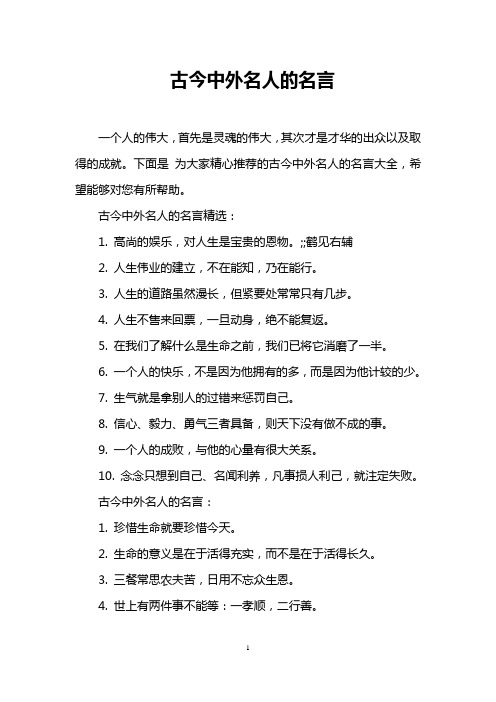 古今中外名人的名言

一个人的伟大，首先是灵魂的伟大，其次才是才华的出众以及取得的成就。下面是 为大家精心推荐的古今中外名人的名言大全，希望能够对您有所帮助。

古今中外名人的名言精选：

1. 高尚的娱乐，对人生是宝贵的恩物。;;鹤见右辅

2. 人生伟业的建立，不在能知，乃在能行。

3. 人生的道路虽然漫长，但紧要处常常只有几步。

4. 人生不售来回票，一旦动身，绝不能复返。

5. 在我们了解什么是生命之前，我们已将它消磨了一半。

6. 一个人的快乐，不是因为他拥有的多，而是因为他计较的少。

7. 生气就是拿别人的过错来惩罚自己。

8. 信心、毅力、勇气三者具备，则天下没有做不成的事。

9. 一个人的成败，与他的心量有很大关系。

10. 念念只想到自己、名闻利养，凡事损人利己，就注定失败。

古今中外名人的名言：

1. 珍惜生命就要珍惜今天。

2. 生命的意义是在于活得充实，而不是在于活得长久。

3. 三餐常思农夫苦，日用不忘众生恩。

4. 世上有两件事不能等：一孝顺，二行善。

1